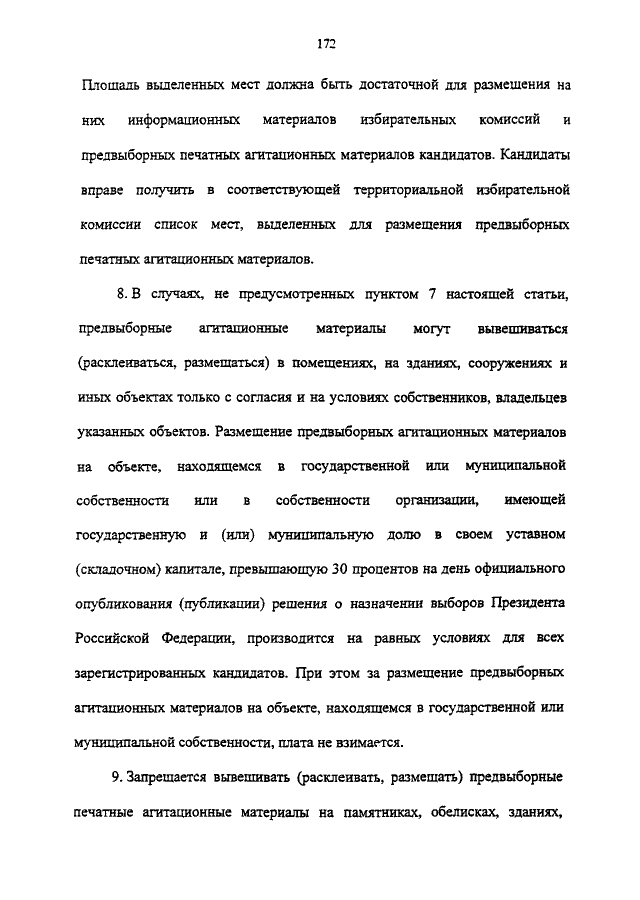 172

Площадь выделенных мест должна быть достаточной для размещения на них информационных материалов избирательных комиссий и предвыборных печатных агитационных материалов кандидатов. Кандидаты вправе получить в соответствующей территориальной избирательной комиссии список мест, выделенных для размещения предвыборных печатных агитационных материалов.

8. В случаях, не предусмотренных пунктом 7 настоящей статьи, предвыборные агитационные материалы могут вывешиваться (расклеиваться, размещаться) в помещениях, на зданиях, сооружениях и иных объектах только с согласия и на условиях собственников, владельцев указанных объектов. Размещение предвыборных агитационных материалов на объекте, находящемся в государственной или муниципальной собственности или в собственности организации, имеющей государственную и (или) муниципальную долю в своем уставном (складочном) капитале, превышающую 30 процентов на день официального опубликования (публикации) решения о назначении выборов Президента Российской Федерации, производится на равных условиях для всех зарегистрированных кандидатов. При этом за размещение предвыборных агитационных материалов на объекте, находящемся в государственной или муниципальной собственности, плата не взимается.

9. Запрещается вывешивать (расклеивать, размещать) предвыборные печатные агитационные материалы на памятниках, обелисках, зданиях,